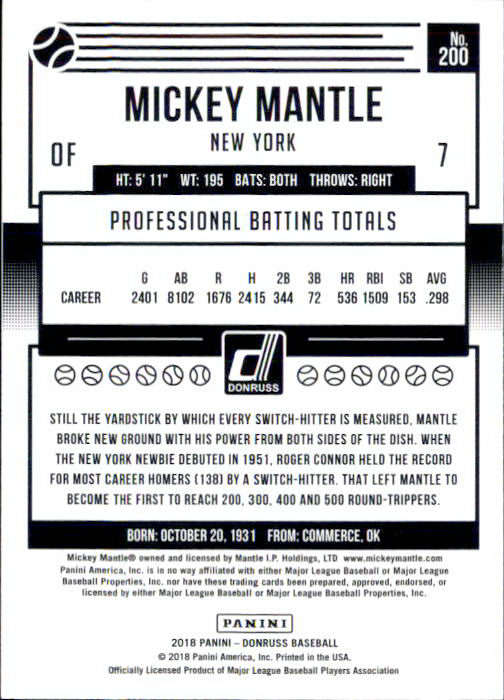 No. 200

MICKEY MANTLE

NEW YORK

OF

7

HT: 5' 11" WT: 195 BATS: BOTH THROWS: RIGHT

PROFESSIONAL BATTING TOTALS

| | G | AB | R | H | 2B | 3B | HR | RBI | SB | AVG |
|---|---|---|---|---|---|---|---|---|---|---|
| CAREER | 2401 | 8102 | 1676 | 2415 | 344 | 72 | 536 | 1509 | 153 | .298 |

DONRUSS

STILL THE YARDSTICK BY WHICH EVERY SWITCH-HITTER IS MEASURED, MANTLE BROKE NEW GROUND WITH HIS POWER FROM BOTH SIDES OF THE DISH. WHEN THE NEW YORK NEWBIE DEBUTED IN 1951, ROGER CONNOR HELD THE RECORD FOR MOST CAREER HOMERS (138) BY A SWITCH-HITTER. THAT LEFT MANTLE TO BECOME THE FIRST TO REACH 200, 300, 400 AND 500 ROUND-TRIPPERS.

BORN: OCTOBER 20, 1931 FROM: COMMERCE, OK

Mickey Mantle® owned and licensed by Mantle I.P. Holdings, LTD www.mickeymantle.com
Panini America, Inc. is in no way affiliated with either Major League Baseball or Major League Baseball Properties, Inc. nor have these trading cards been prepared, approved, endorsed, or licensed by either Major League Baseball or Major League Baseball Properties, Inc.

PANINI

2018 PANINI – DONRUSS BASEBALL
© 2018 Panini America, Inc. Printed in the USA.
Officially Licensed Product of Major League Baseball Players Association